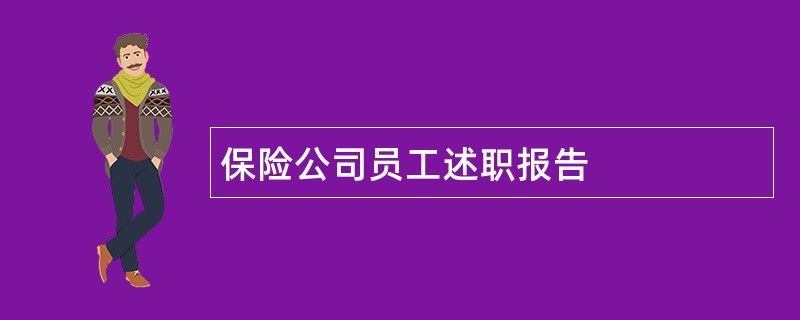 保险公司员工述职报告